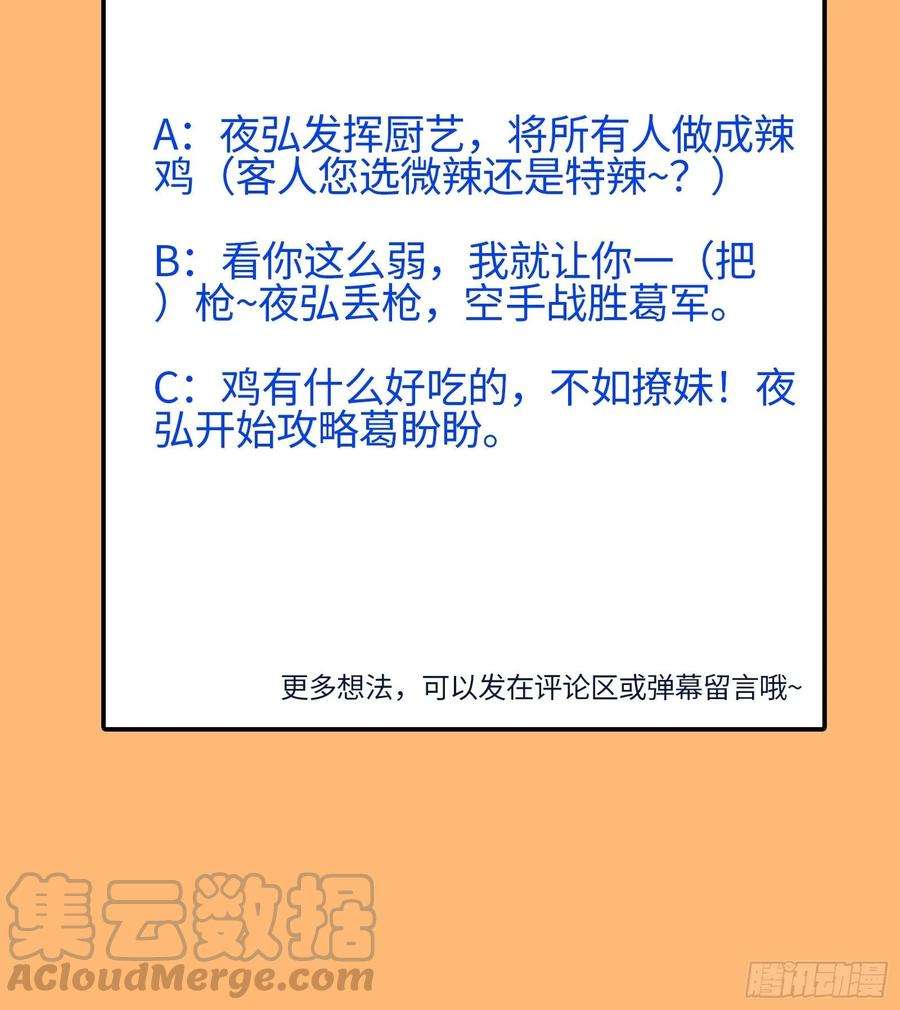 A：夜弘发挥厨艺，将所有人做成辣鸡（客人您选微辣还是特辣~？）

B：看你这么弱，我就让你一（把）枪~夜弘丢枪，空手战胜葛军。

C：鸡有什么好吃的，不如撩妹！夜弘开始攻略葛盼盼。

更多想法，可以发在评论区或弹幕留言哦~

集云数据
ACloudMerge.com

腾讯动漫